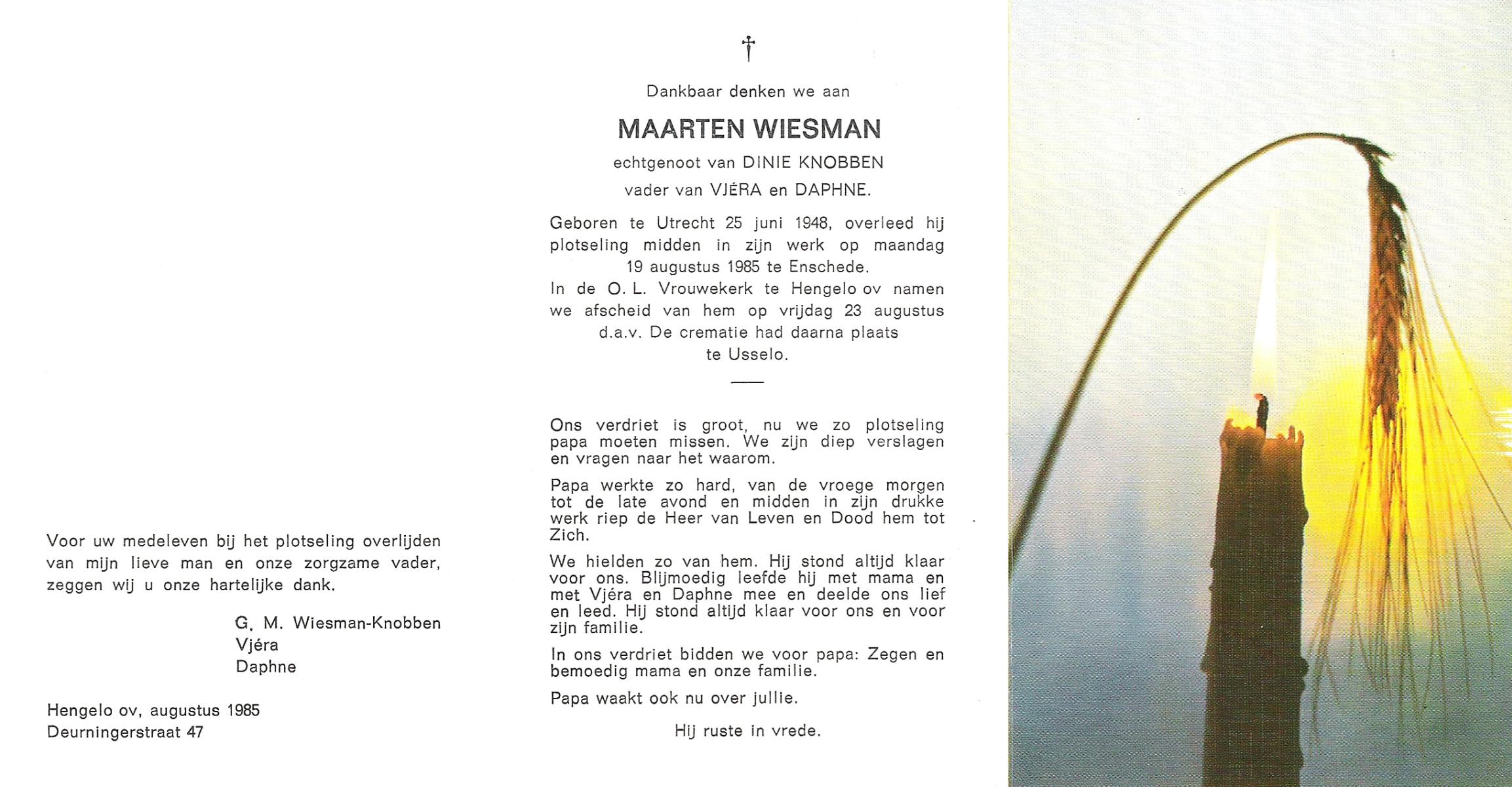 Voor uw medeleven bij het plotseling overlijden van mijn lieve man en onze zorgzame vader, zeggen wij u onze hartelijke dank.

G. M. Wiesman-Knobben
Vjéra
Daphne

Hengelo ov, augustus 1985
Deurningerstraat 47

†

Dankbaar denken we aan

MAARTEN WIESMAN

echtgenoot van DINIE KNOBBEN
vader van VJÉRA en DAPHNE.

Geboren te Utrecht 25 juni 1948, overleed hij plotseling midden in zijn werk op maandag 19 augustus 1985 te Enschede.
In de O. L. Vrouwekerk te Hengelo ov namen we afscheid van hem op vrijdag 23 augustus d.a.v. De crematie had daarna plaats te Usselo.

Ons verdriet is groot, nu we zo plotseling papa moeten missen. We zijn diep verslagen en vragen naar het waarom.

Papa werkte zo hard, van de vroege morgen tot de late avond en midden in zijn drukke werk riep de Heer van Leven en Dood hem tot Zich.

We hielden zo van hem. Hij stond altijd klaar voor ons. Blijmoedig leefde hij met mama en met Vjéra en Daphne mee en deelde ons lief en leed. Hij stond altijd klaar voor ons en voor zijn familie.

In ons verdriet bidden we voor papa: Zegen en bemoedig mama en onze familie.

Papa waakt ook nu over jullie.

Hij ruste in vrede.